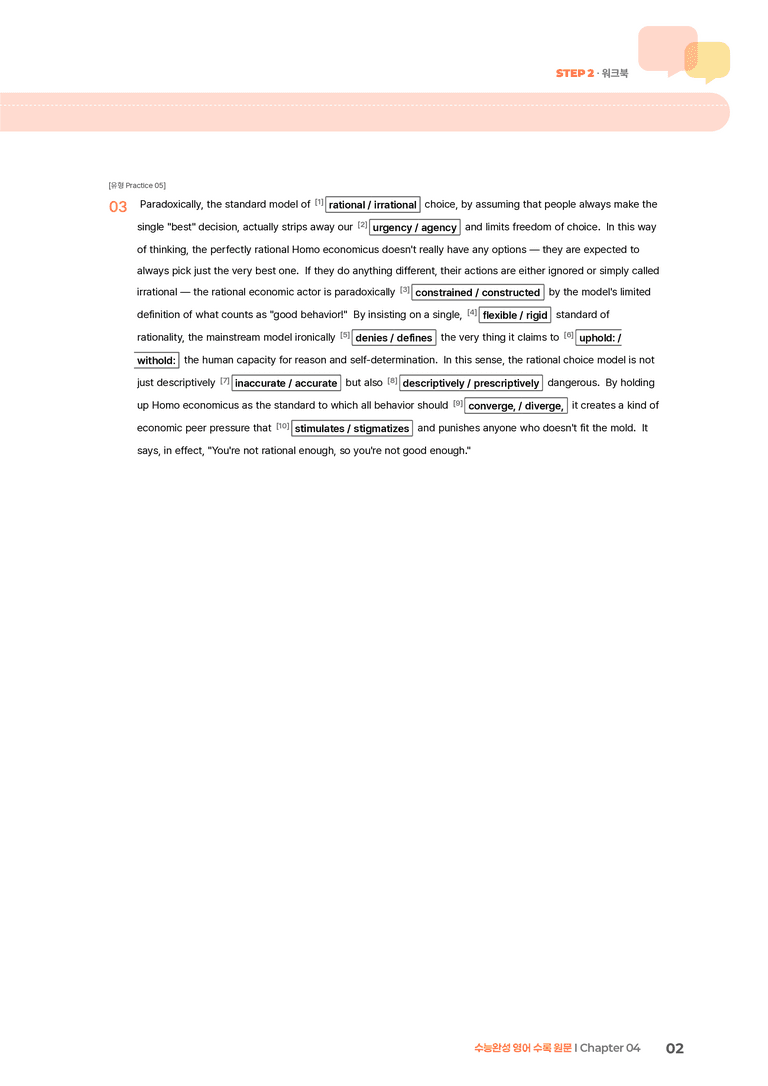 STEP 2 · 워크북

[유형 Practice 05]

03 Paradoxically, the standard model of $^{[1]}$ rational / irrational choice, by assuming that people always make the single "best" decision, actually strips away our $^{[2]}$ urgency / agency and limits freedom of choice. In this way of thinking, the perfectly rational Homo economicus doesn't really have any options — they are expected to always pick just the very best one. If they do anything different, their actions are either ignored or simply called irrational — the rational economic actor is paradoxically $^{[3]}$ constrained / constructed by the model's limited definition of what counts as "good behavior!" By insisting on a single, $^{[4]}$ flexible / rigid standard of rationality, the mainstream model ironically $^{[5]}$ denies / defines the very thing it claims to $^{[6]}$ uphold: / withold: the human capacity for reason and self-determination. In this sense, the rational choice model is not just descriptively $^{[7]}$ inaccurate / accurate but also $^{[8]}$ descriptively / prescriptively dangerous. By holding up Homo economicus as the standard to which all behavior should $^{[9]}$ converge, / diverge, it creates a kind of economic peer pressure that $^{[10]}$ stimulates / stigmatizes and punishes anyone who doesn't fit the mold. It says, in effect, "You're not rational enough, so you're not good enough."

수능완성 영어 수록 원문 | Chapter 04 02